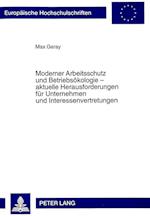 Europäische Hochschulschriften

Max Geray

Moderner Arbeitsschutz und Betriebsökologie – aktuelle Herausforderungen für Unternehmen und Interessenvertretungen

PETER LANG